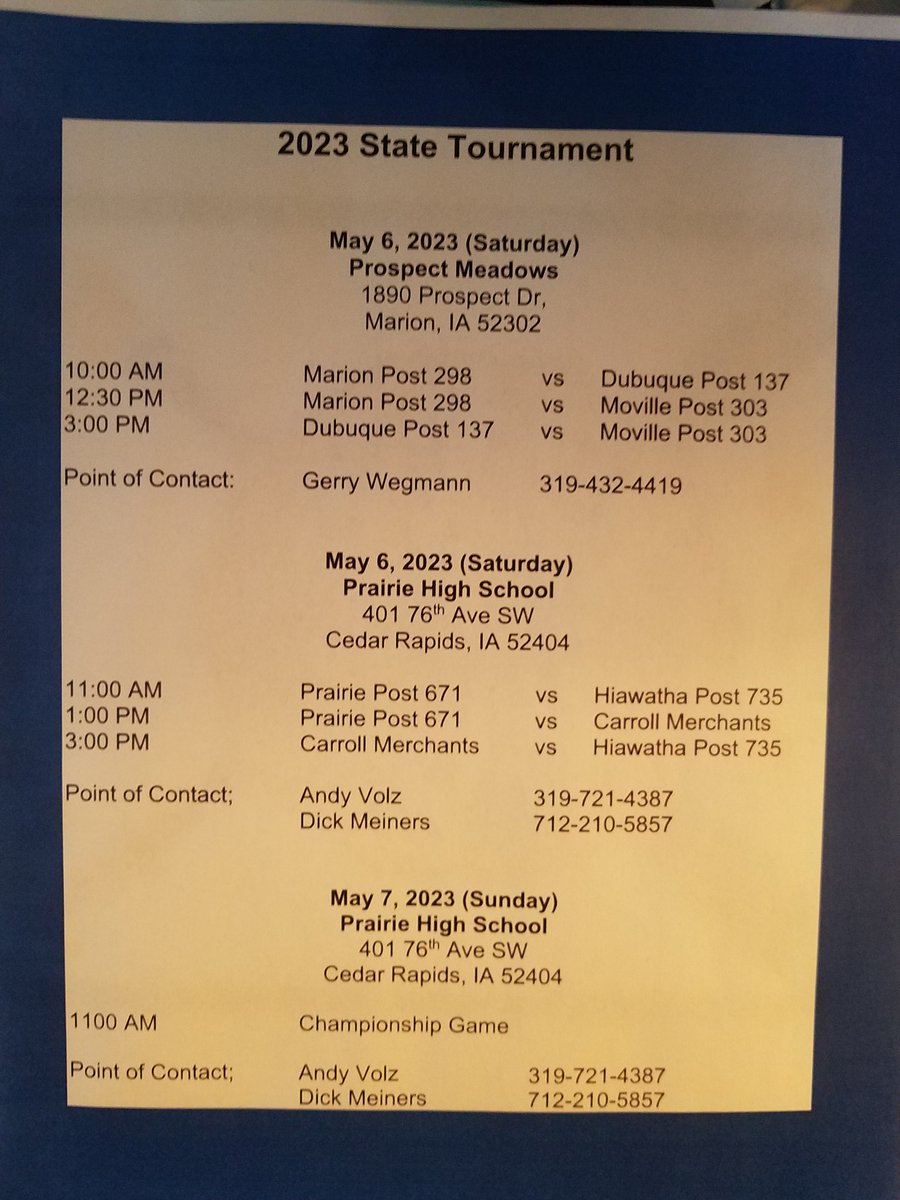 2023 State Tournament

May 6, 2023 (Saturday)
Prospect Meadows
1890 Prospect Dr,
Marion, IA 52302

10:00 AM Marion Post 298 vs Dubuque Post 137
12:30 PM Marion Post 298 vs Moville Post 303
3:00 PM Dubuque Post 137 vs Moville Post 303

Point of Contact: Gerry Wegmann 319-432-4419

May 6, 2023 (Saturday)
Prairie High School
401 76th Ave SW
Cedar Rapids, IA 52404

11:00 AM Prairie Post 671 vs Hiawatha Post 735
1:00 PM Prairie Post 671 vs Carroll Merchants
3:00 PM Carroll Merchants vs Hiawatha Post 735

Point of Contact; Andy Volz 319-721-4387
Dick Meiners 712-210-5857

May 7, 2023 (Sunday)
Prairie High School
401 76th Ave SW
Cedar Rapids, IA 52404

1100 AM Championship Game

Point of Contact; Andy Volz 319-721-4387
Dick Meiners 712-210-5857